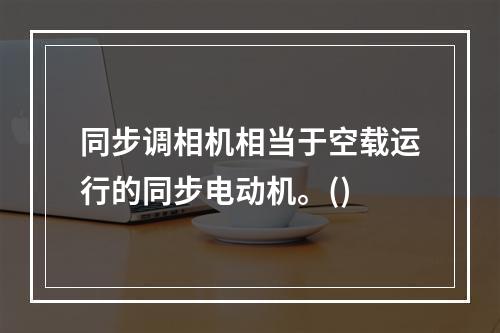 同步调相机相当于空载运行的同步电动机。()